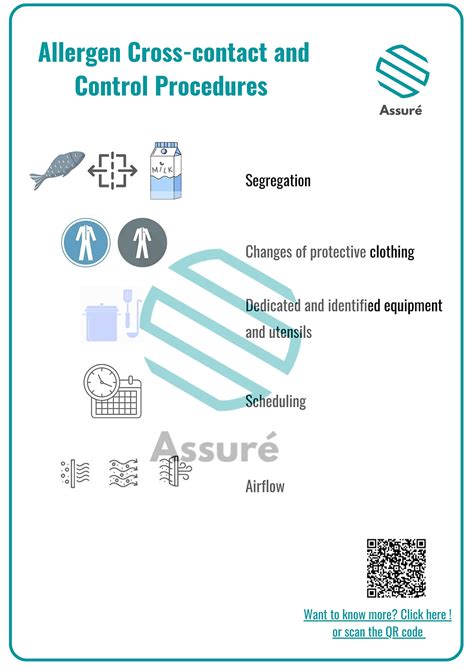 Allergen Cross-contact and Control Procedures

Assuré

MILK

Segregation

Changes of protective clothing

Dedicated and identified equipment and utensils

Scheduling

Assuré

Airflow

Want to know more? Click here ! or scan the QR code